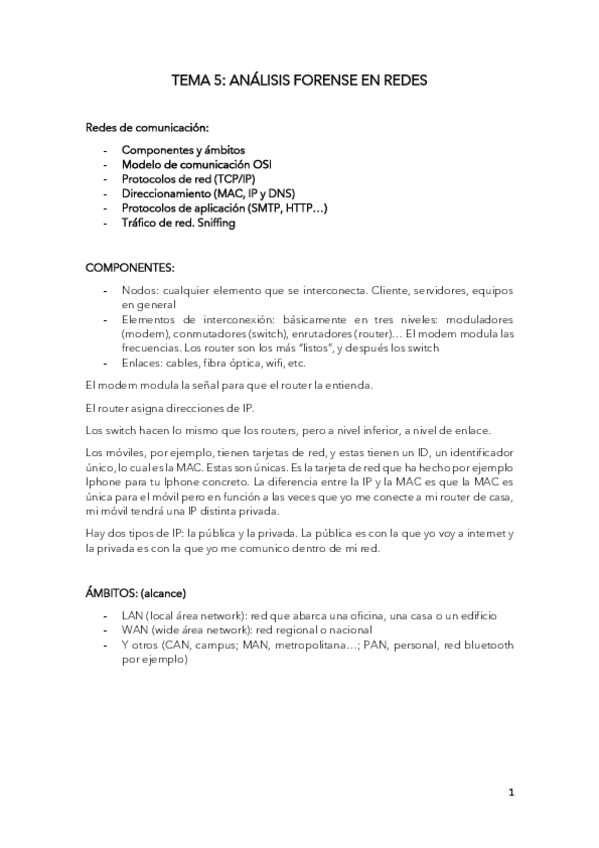 TEMA 5: ANÁLISIS FORENSE EN REDES

Redes de comunicación:

- Componentes y ámbitos
- Modelo de comunicación OSI
- Protocolos de red (TCP/IP)
- Direccionamiento (MAC, IP y DNS)
- Protocolos de aplicación (SMTP, HTTP…)
- Tráfico de red. Sniffing

COMPONENTES:

- Nodos: cualquier elemento que se interconecta. Cliente, servidores, equipos en general
- Elementos de interconexión: básicamente en tres niveles: moduladores (modem), conmutadores (switch), enrutadores (router)… El modem modula las frecuencias. Los router son los más "listos", y después los switch
- Enlaces: cables, fibra óptica, wifi, etc.

El modem modula la señal para que el router la entienda.

El router asigna direcciones de IP.

Los switch hacen lo mismo que los routers, pero a nivel inferior, a nivel de enlace.

Los móviles, por ejemplo, tienen tarjetas de red, y estas tienen un ID, un identificador único, lo cual es la MAC. Estas son únicas. Es la tarjeta de red que ha hecho por ejemplo Iphone para tu Iphone concreto. La diferencia entre la IP y la MAC es que la MAC es única para el móvil pero en función a las veces que yo me conecte a mi router de casa, mi móvil tendrá una IP distinta privada.

Hay dos tipos de IP: la pública y la privada. La pública es con la que yo voy a internet y la privada es con la que yo me comunico dentro de mi red.

ÁMBITOS: (alcance)

- LAN (local área network): red que abarca una oficina, una casa o un edificio
- WAN (wide área network): red regional o nacional
- Y otros (CAN, campus; MAN, metropolitana…; PAN, personal, red bluetooth por ejemplo)

1